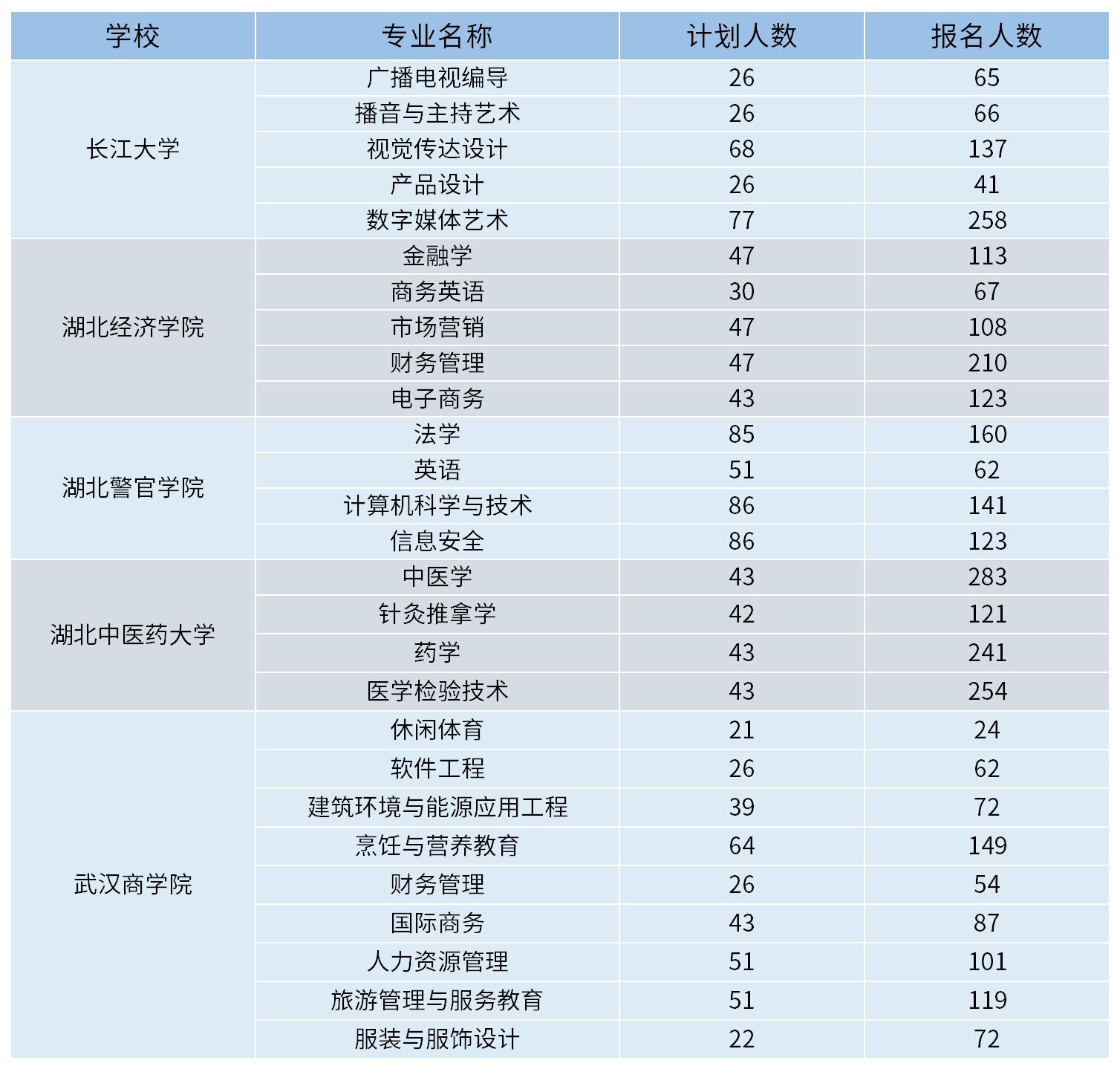 | 学校 | 专业名称 | 计划人数 | 报名人数 |
|---|---|---|---|
| 长江大学 | 广播电视编导 | 26 | 65 |
| | 播音与主持艺术 | 26 | 66 |
| | 视觉传达设计 | 68 | 137 |
| | 产品设计 | 26 | 41 |
| | 数字媒体艺术 | 77 | 258 |
| 湖北经济学院 | 金融学 | 47 | 113 |
| | 商务英语 | 30 | 67 |
| | 市场营销 | 47 | 108 |
| | 财务管理 | 47 | 210 |
| | 电子商务 | 43 | 123 |
| 湖北警官学院 | 法学 | 85 | 160 |
| | 英语 | 51 | 62 |
| | 计算机科学与技术 | 86 | 141 |
| | 信息安全 | 86 | 123 |
| 湖北中医药大学 | 中医学 | 43 | 283 |
| | 针灸推拿学 | 42 | 121 |
| | 药学 | 43 | 241 |
| | 医学检验技术 | 43 | 254 |
| 武汉商学院 | 休闲体育 | 21 | 24 |
| | 软件工程 | 26 | 62 |
| | 建筑环境与能源应用工程 | 39 | 72 |
| | 烹饪与营养教育 | 64 | 149 |
| | 财务管理 | 26 | 54 |
| | 国际商务 | 43 | 87 |
| | 人力资源管理 | 51 | 101 |
| | 旅游管理与服务教育 | 51 | 119 |
| | 服装与服饰设计 | 22 | 72 |